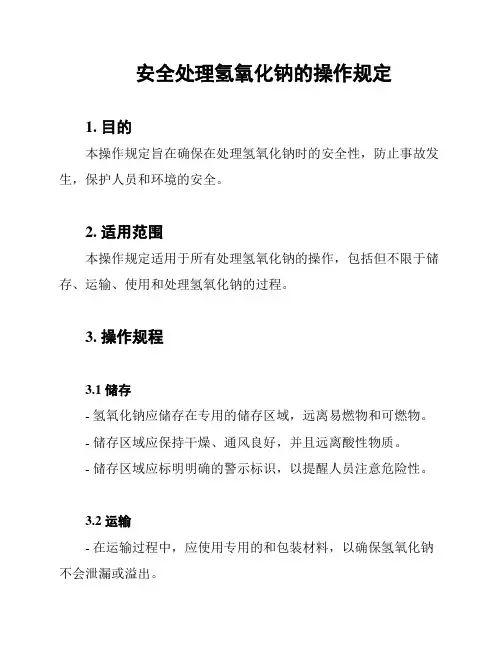 安全处理氢氧化钠的操作规定

1. 目的

本操作规定旨在确保在处理氢氧化钠时的安全性，防止事故发生，保护人员和环境的安全。

2. 适用范围

本操作规定适用于所有处理氢氧化钠的操作，包括但不限于储存、运输、使用和处理氢氧化钠的过程。

3. 操作规程

3.1 储存

- 氢氧化钠应储存在专用的储存区域，远离易燃物和可燃物。

- 储存区域应保持干燥、通风良好，并且远离酸性物质。

- 储存区域应标明明确的警示标识，以提醒人员注意危险性。

3.2 运输

- 在运输过程中，应使用专用的和包装材料，以确保氢氧化钠不会泄漏或溢出。